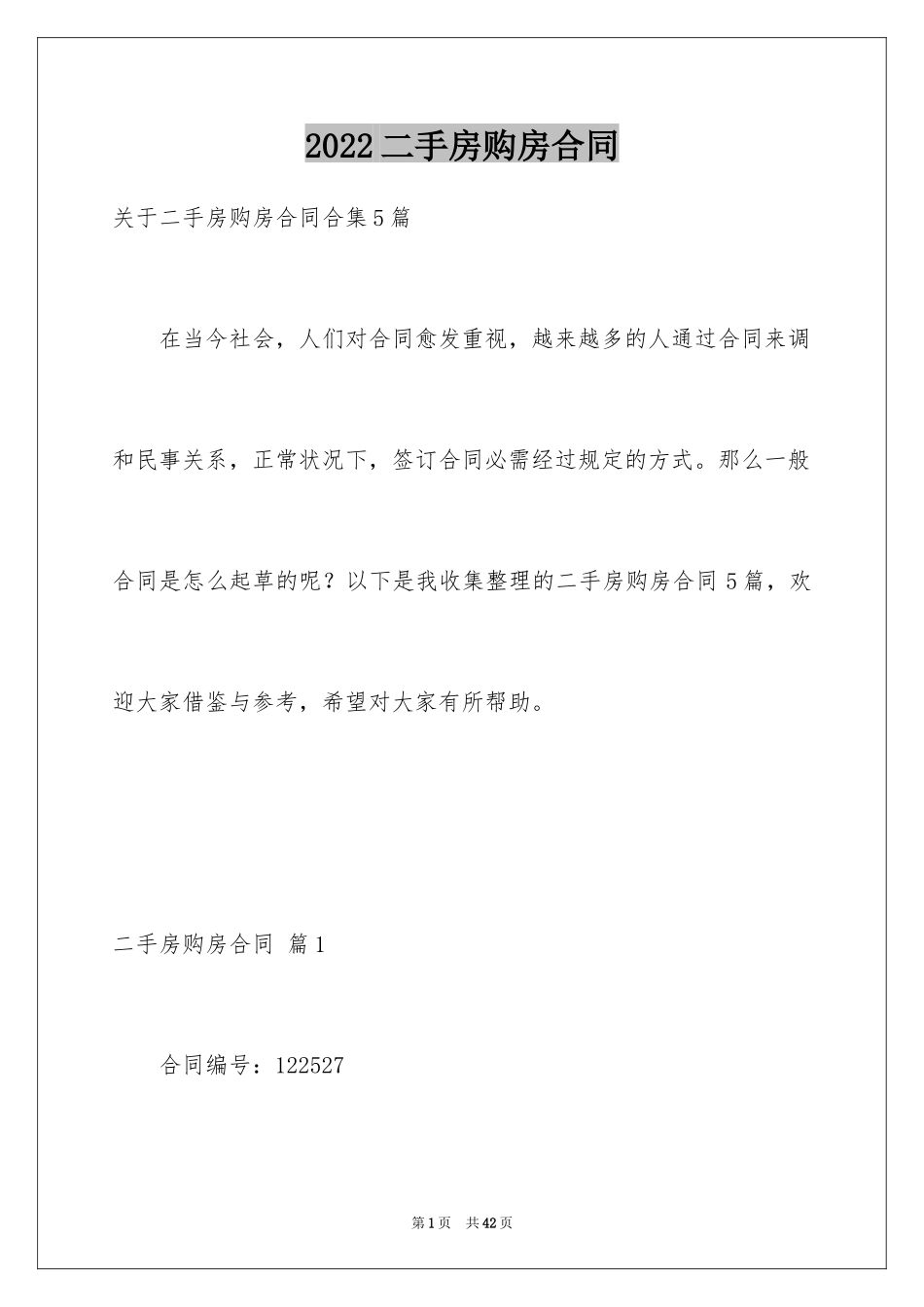 2022二手房购房合同

关于二手房购房合同合集5篇

在当今社会，人们对合同愈发重视，越来越多的人通过合同来调和民事关系，正常状况下，签订合同必需经过规定的方式。那么一般合同是怎么起草的呢？以下是我收集整理的二手房购房合同5篇，欢迎大家借鉴与参考，希望对大家有所帮助。

二手房购房合同 篇1

合同编号：122527

第1页 共42页